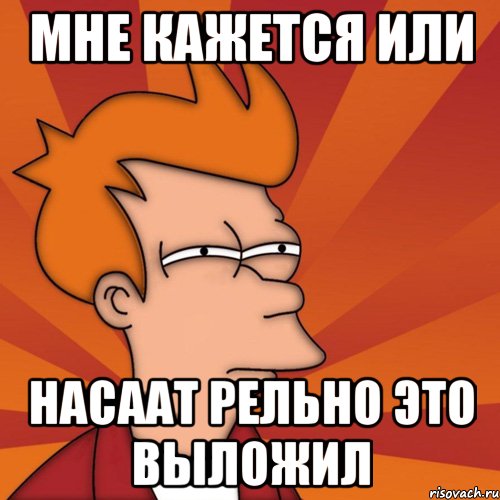 МНЕ КАЖЕТСЯ ИЛИ

НАСААТ РЕЛЬНО ЭТО ВЫЛОЖИЛ

risovach.ru